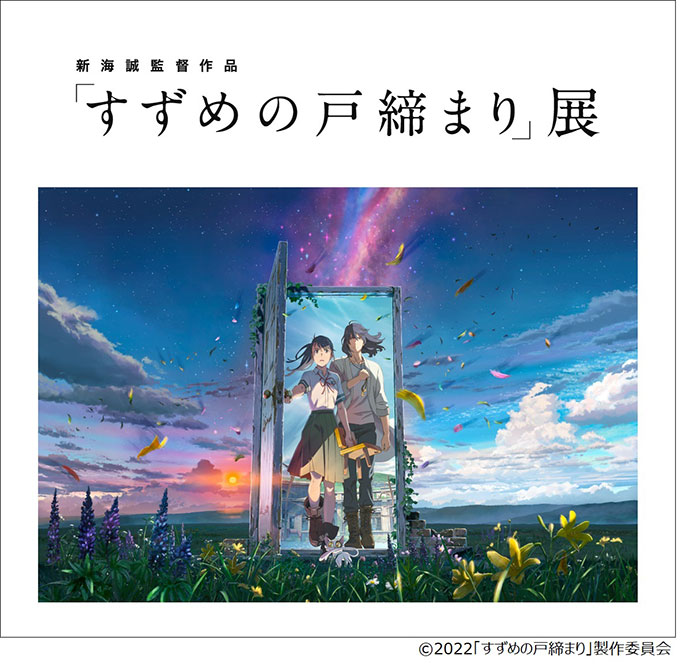 新海誠監督作品

「すずめの戸締まり」展

©2022「すずめの戸締まり」製作委員会